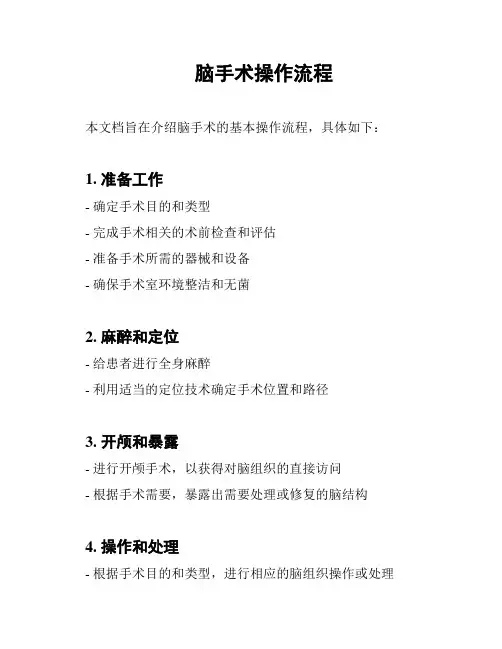 脑手术操作流程

本文档旨在介绍脑手术的基本操作流程，具体如下：

1. 准备工作

- 确定手术目的和类型
- 完成手术相关的术前检查和评估
- 准备手术所需的器械和设备
- 确保手术室环境整洁和无菌

2. 麻醉和定位

- 给患者进行全身麻醉
- 利用适当的定位技术确定手术位置和路径

3. 开颅和暴露

- 进行开颅手术，以获得对脑组织的直接访问
- 根据手术需要，暴露出需要处理或修复的脑结构

4. 操作和处理

- 根据手术目的和类型，进行相应的脑组织操作或处理